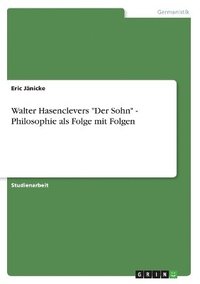 Germanistik

Eric Jänicke

Walter Hasenclevers "Der Sohn" - Philosophie als Folge mit Folgen

Studienarbeit

GRIN